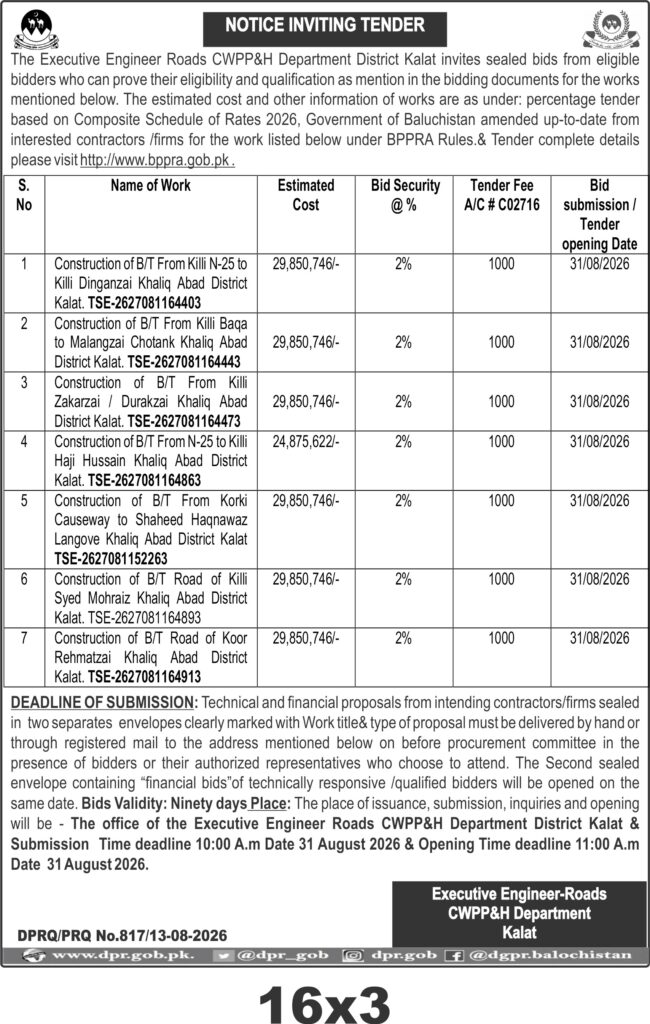 NOTICE INVITING TENDER

The Executive Engineer Roads CWPP&H Department District Kalat invites sealed bids from eligible bidders who can prove their eligibility and qualification as mention in the bidding documents for the works mentioned below. The estimated cost and other information of works are as under: percentage tender based on Composite Schedule of Rates 2026, Government of Baluchistan amended up-to-date from interested contractors /firms for the work listed below under BPPRA Rules.& Tender complete details please visit http://www.bppra.gob.pk .

| S. No | Name of Work | Estimated Cost | Bid Security @ % | Tender Fee A/C # C02716 | Bid submission / Tender opening Date |
|---|---|---|---|---|---|
| 1 | Construction of B/T From Killi N-25 to Killi Dinganzai Khaliq Abad District Kalat. TSE-2627081164403 | 29,850,746/- | 2% | 1000 | 31/08/2026 |
| 2 | Construction of B/T From Killi Baqa to Malangzai Chotank Khaliq Abad District Kalat. TSE-2627081164443 | 29,850,746/- | 2% | 1000 | 31/08/2026 |
| 3 | Construction of B/T From Killi Zakarzai / Durakzai Khaliq Abad District Kalat. TSE-2627081164473 | 29,850,746/- | 2% | 1000 | 31/08/2026 |
| 4 | Construction of B/T From N-25 to Killi Haji Hussain Khaliq Abad District Kalat. TSE-2627081164863 | 24,875,622/- | 2% | 1000 | 31/08/2026 |
| 5 | Construction of B/T From Korki Causeway to Shaheed Haqnawaz Langove Khaliq Abad District Kalat TSE-2627081152263 | 29,850,746/- | 2% | 1000 | 31/08/2026 |
| 6 | Construction of B/T Road of Killi Syed Mohraiz Khaliq Abad District Kalat. TSE-2627081164893 | 29,850,746/- | 2% | 1000 | 31/08/2026 |
| 7 | Construction of B/T Road of Koor Rehmatzai Khaliq Abad District Kalat. TSE-2627081164913 | 29,850,746/- | 2% | 1000 | 31/08/2026 |

DEADLINE OF SUBMISSION: Technical and financial proposals from intending contractors/firms sealed in two separates envelopes clearly marked with Work title& type of proposal must be delivered by hand or through registered mail to the address mentioned below on before procurement committee in the presence of bidders or their authorized representatives who choose to attend. The Second sealed envelope containing "financial bids"of technically responsive /qualified bidders will be opened on the same date. Bids Validity: Ninety days Place: The place of issuance, submission, inquiries and opening will be - The office of the Executive Engineer Roads CWPP&H Department District Kalat & Submission Time deadline 10:00 A.m Date 31 August 2026 & Opening Time deadline 11:00 A.m Date 31 August 2026.

Executive Engineer-Roads
CWPP&H Department
Kalat

DPRQ/PRQ No.817/13-08-2026

www.dpr.gob.pk. @dpr_gob dpr.gob @dgpr.balochistan

16x3